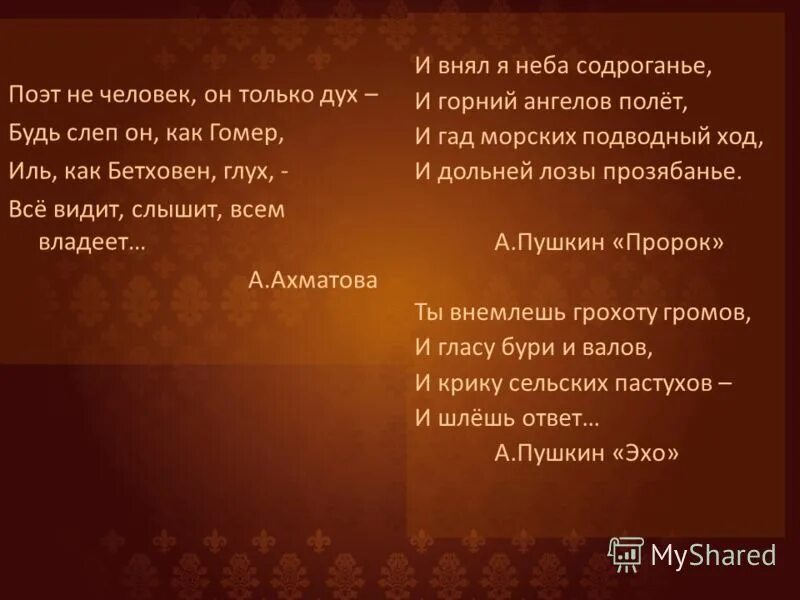 Поэт не человек, он только дух –
Будь слеп он, как Гомер,
Иль, как Бетховен, глух, -
Всё видит, слышит, всем владеет…
А.Ахматова

И внял я неба содроганье,
И горний ангелов полёт,
И гад морских подводный ход,
И дольней лозы прозябанье.

А.Пушкин «Пророк»

Ты внемлешь грохоту громов,
И гласу бури и валов,
И крику сельских пастухов –
И шлёшь ответ…
А.Пушкин «Эхо»

MyShared